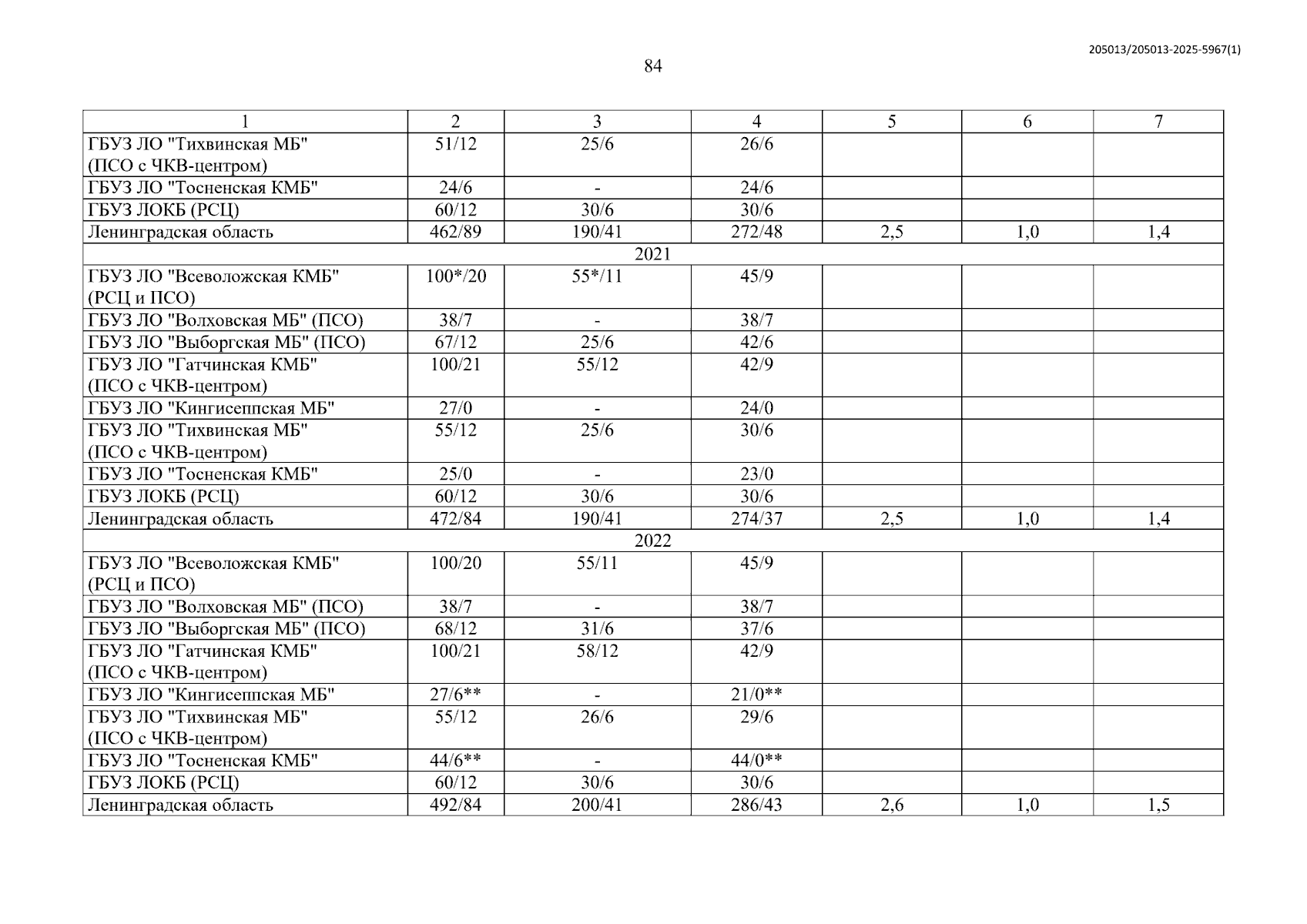 205013/205013-2025-5967(1)

84

| 1 | 2 | 3 | 4 | 5 | 6 | 7 |
|---|---|---|---|---|---|---|
| ГБУЗ ЛО "Тихвинская МБ" (ПСО с ЧКВ-центром) | 51/12 | 25/6 | 26/6 | | | |
| ГБУЗ ЛО "Тосненская КМБ" | 24/6 | - | 24/6 | | | |
| ГБУЗ ЛОКБ (РСЦ) | 60/12 | 30/6 | 30/6 | | | |
| Ленинградская область | 462/89 | 190/41 | 272/48 | 2,5 | 1,0 | 1,4 |
| 2021 | | | | | | |
| ГБУЗ ЛО "Всеволожская КМБ" (РСЦ и ПСО) | 100*/20 | 55*/11 | 45/9 | | | |
| ГБУЗ ЛО "Волховская МБ" (ПСО) | 38/7 | - | 38/7 | | | |
| ГБУЗ ЛО "Выборгская МБ" (ПСО) | 67/12 | 25/6 | 42/6 | | | |
| ГБУЗ ЛО "Гатчинская КМБ" (ПСО с ЧКВ-центром) | 100/21 | 55/12 | 42/9 | | | |
| ГБУЗ ЛО "Кингисеппская МБ" | 27/0 | - | 24/0 | | | |
| ГБУЗ ЛО "Тихвинская МБ" (ПСО с ЧКВ-центром) | 55/12 | 25/6 | 30/6 | | | |
| ГБУЗ ЛО "Тосненская КМБ" | 25/0 | - | 23/0 | | | |
| ГБУЗ ЛОКБ (РСЦ) | 60/12 | 30/6 | 30/6 | | | |
| Ленинградская область | 472/84 | 190/41 | 274/37 | 2,5 | 1,0 | 1,4 |
| 2022 | | | | | | |
| ГБУЗ ЛО "Всеволожская КМБ" (РСЦ и ПСО) | 100/20 | 55/11 | 45/9 | | | |
| ГБУЗ ЛО "Волховская МБ" (ПСО) | 38/7 | - | 38/7 | | | |
| ГБУЗ ЛО "Выборгская МБ" (ПСО) | 68/12 | 31/6 | 37/6 | | | |
| ГБУЗ ЛО "Гатчинская КМБ" (ПСО с ЧКВ-центром) | 100/21 | 58/12 | 42/9 | | | |
| ГБУЗ ЛО "Кингисеппская МБ" | 27/6** | - | 21/0** | | | |
| ГБУЗ ЛО "Тихвинская МБ" (ПСО с ЧКВ-центром) | 55/12 | 26/6 | 29/6 | | | |
| ГБУЗ ЛО "Тосненская КМБ" | 44/6** | - | 44/0** | | | |
| ГБУЗ ЛОКБ (РСЦ) | 60/12 | 30/6 | 30/6 | | | |
| Ленинградская область | 492/84 | 200/41 | 286/43 | 2,6 | 1,0 | 1,5 |